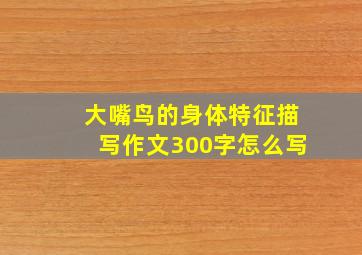 大嘴鸟的身体特征描写作文300字怎么写